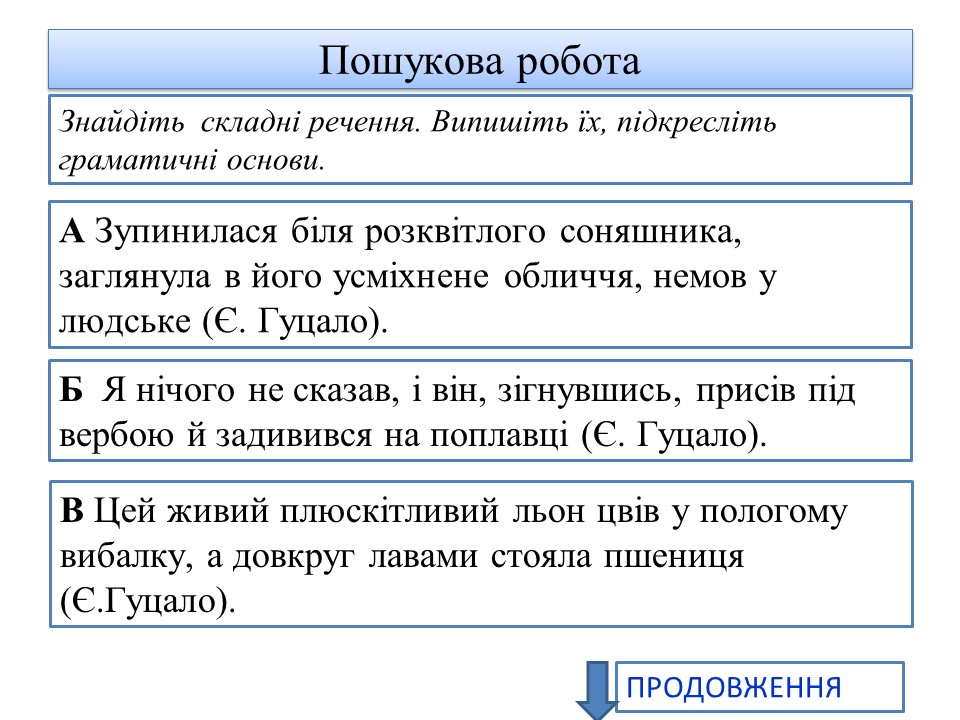 Пошукова робота

Знайдіть складні речення. Випишіть їх, підкресліть граматичні основи.

А Зупинилася біля розквітлого соняшника, заглянула в його усміхнене обличчя, немов у людське (Є. Гуцало).

Б Я нічого не сказав, і він, зігнувшись, присів під вербою й задивився на поплавці (Є. Гуцало).

В Цей живий плюскітливий льон цвів у пологому вибалку, а довкруг лавами стояла пшениця (Є.Гуцало).

ПРОДОВЖЕННЯ